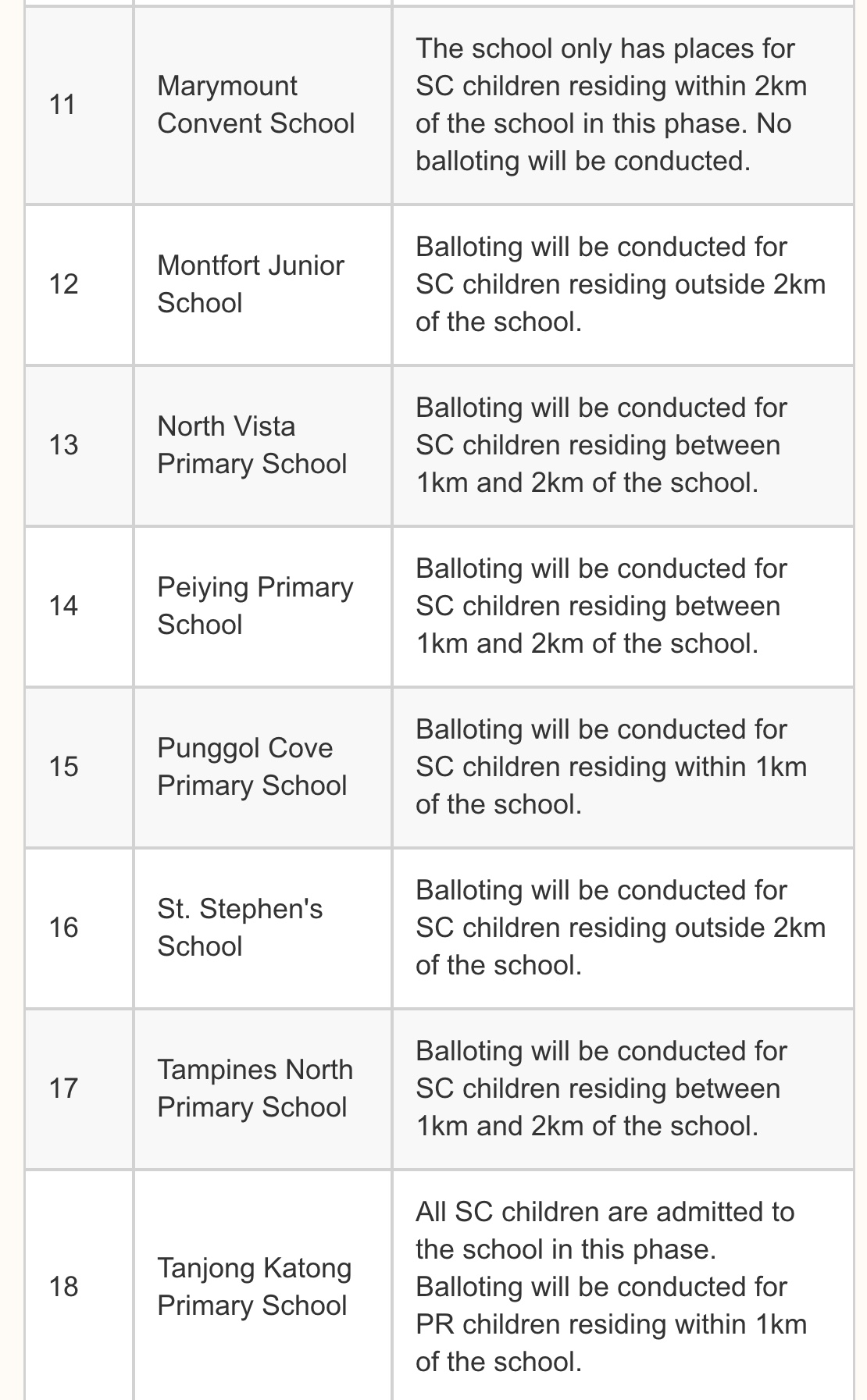 | | | |
|---|---|---|
| 11 | Marymount Convent School | The school only has places for SC children residing within 2km of the school in this phase. No balloting will be conducted. |
| 12 | Montfort Junior School | Balloting will be conducted for SC children residing outside 2km of the school. |
| 13 | North Vista Primary School | Balloting will be conducted for SC children residing between 1km and 2km of the school. |
| 14 | Peiying Primary School | Balloting will be conducted for SC children residing between 1km and 2km of the school. |
| 15 | Punggol Cove Primary School | Balloting will be conducted for SC children residing within 1km of the school. |
| 16 | St. Stephen's School | Balloting will be conducted for SC children residing outside 2km of the school. |
| 17 | Tampines North Primary School | Balloting will be conducted for SC children residing between 1km and 2km of the school. |
| 18 | Tanjong Katong Primary School | All SC children are admitted to the school in this phase. Balloting will be conducted for PR children residing within 1km of the school. |